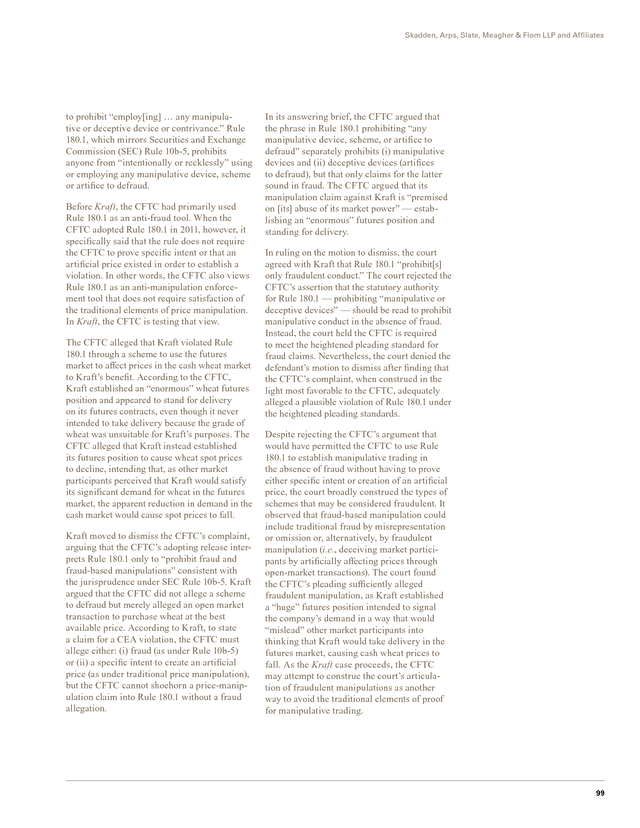 Skadden, Arps, Slate, Meagher & Flom LLP and Affiliates

to prohibit "employ[ing] … any manipulative or deceptive device or contrivance." Rule 180.1, which mirrors Securities and Exchange Commission (SEC) Rule 10b-5, prohibits anyone from "intentionally or recklessly" using or employing any manipulative device, scheme or artifice to defraud.

Before Kraft, the CFTC had primarily used Rule 180.1 as an anti-fraud tool. When the CFTC adopted Rule 180.1 in 2011, however, it specifically said that the rule does not require the CFTC to prove specific intent or that an artificial price existed in order to establish a violation. In other words, the CFTC also views Rule 180.1 as an anti-manipulation enforcement tool that does not require satisfaction of the traditional elements of price manipulation. In Kraft, the CFTC is testing that view.

The CFTC alleged that Kraft violated Rule 180.1 through a scheme to use the futures market to affect prices in the cash wheat market to Kraft's benefit. According to the CFTC, Kraft established an "enormous" wheat futures position and appeared to stand for delivery on its futures contracts, even though it never intended to take delivery because the grade of wheat was unsuitable for Kraft's purposes. The CFTC alleged that Kraft instead established its futures position to cause wheat spot prices to decline, intending that, as other market participants perceived that Kraft would satisfy its significant demand for wheat in the futures market, the apparent reduction in demand in the cash market would cause spot prices to fall.

Kraft moved to dismiss the CFTC's complaint, arguing that the CFTC's adopting release interprets Rule 180.1 only to "prohibit fraud and fraud-based manipulations" consistent with the jurisprudence under SEC Rule 10b-5. Kraft argued that the CFTC did not allege a scheme to defraud but merely alleged an open market transaction to purchase wheat at the best available price. According to Kraft, to state a claim for a CEA violation, the CFTC must allege either: (i) fraud (as under Rule 10b-5) or (ii) a specific intent to create an artificial price (as under traditional price manipulation), but the CFTC cannot shoehorn a price-manipulation claim into Rule 180.1 without a fraud allegation.

In its answering brief, the CFTC argued that the phrase in Rule 180.1 prohibiting "any manipulative device, scheme, or artifice to defraud" separately prohibits (i) manipulative devices and (ii) deceptive devices (artifices to defraud), but that only claims for the latter sound in fraud. The CFTC argued that its manipulation claim against Kraft is "premised on [its] abuse of its market power" — establishing an "enormous" futures position and standing for delivery.

In ruling on the motion to dismiss, the court agreed with Kraft that Rule 180.1 "prohibit[s] only fraudulent conduct." The court rejected the CFTC's assertion that the statutory authority for Rule 180.1 — prohibiting "manipulative or deceptive devices" — should be read to prohibit manipulative conduct in the absence of fraud. Instead, the court held the CFTC is required to meet the heightened pleading standard for fraud claims. Nevertheless, the court denied the defendant's motion to dismiss after finding that the CFTC's complaint, when construed in the light most favorable to the CFTC, adequately alleged a plausible violation of Rule 180.1 under the heightened pleading standards.

Despite rejecting the CFTC's argument that would have permitted the CFTC to use Rule 180.1 to establish manipulative trading in the absence of fraud without having to prove either specific intent or creation of an artificial price, the court broadly construed the types of schemes that may be considered fraudulent. It observed that fraud-based manipulation could include traditional fraud by misrepresentation or omission or, alternatively, by fraudulent manipulation (i.e., deceiving market participants by artificially affecting prices through open-market transactions). The court found the CFTC's pleading sufficiently alleged fraudulent manipulation, as Kraft established a "huge" futures position intended to signal the company's demand in a way that would "mislead" other market participants into thinking that Kraft would take delivery in the futures market, causing cash wheat prices to fall. As the Kraft case proceeds, the CFTC may attempt to construe the court's articulation of fraudulent manipulations as another way to avoid the traditional elements of proof for manipulative trading.

99